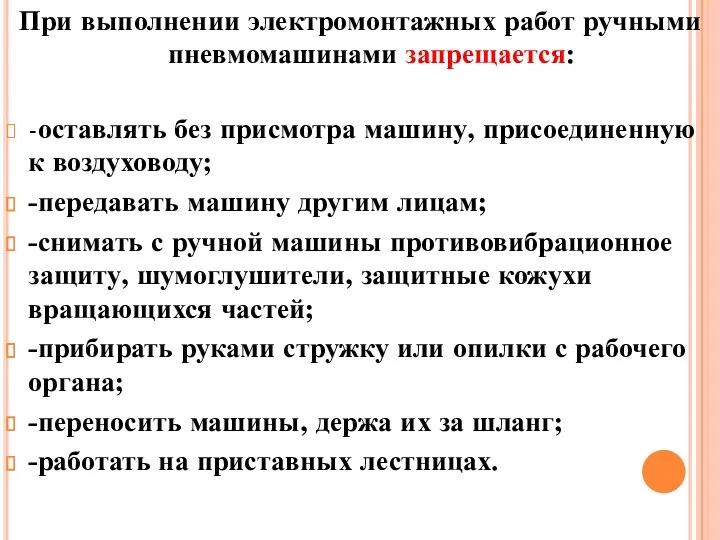 При выполнении электромонтажных работ ручными пневмомашинами запрещается:

-оставлять без присмотра машину, присоединенную к воздуховоду;

-передавать машину другим лицам;

-снимать с ручной машины противовибрационное защиту, шумоглушители, защитные кожухи вращающихся частей;

-прибирать руками стружку или опилки с рабочего органа;

-переносить машины, держа их за шланг;

-работать на приставных лестницах.